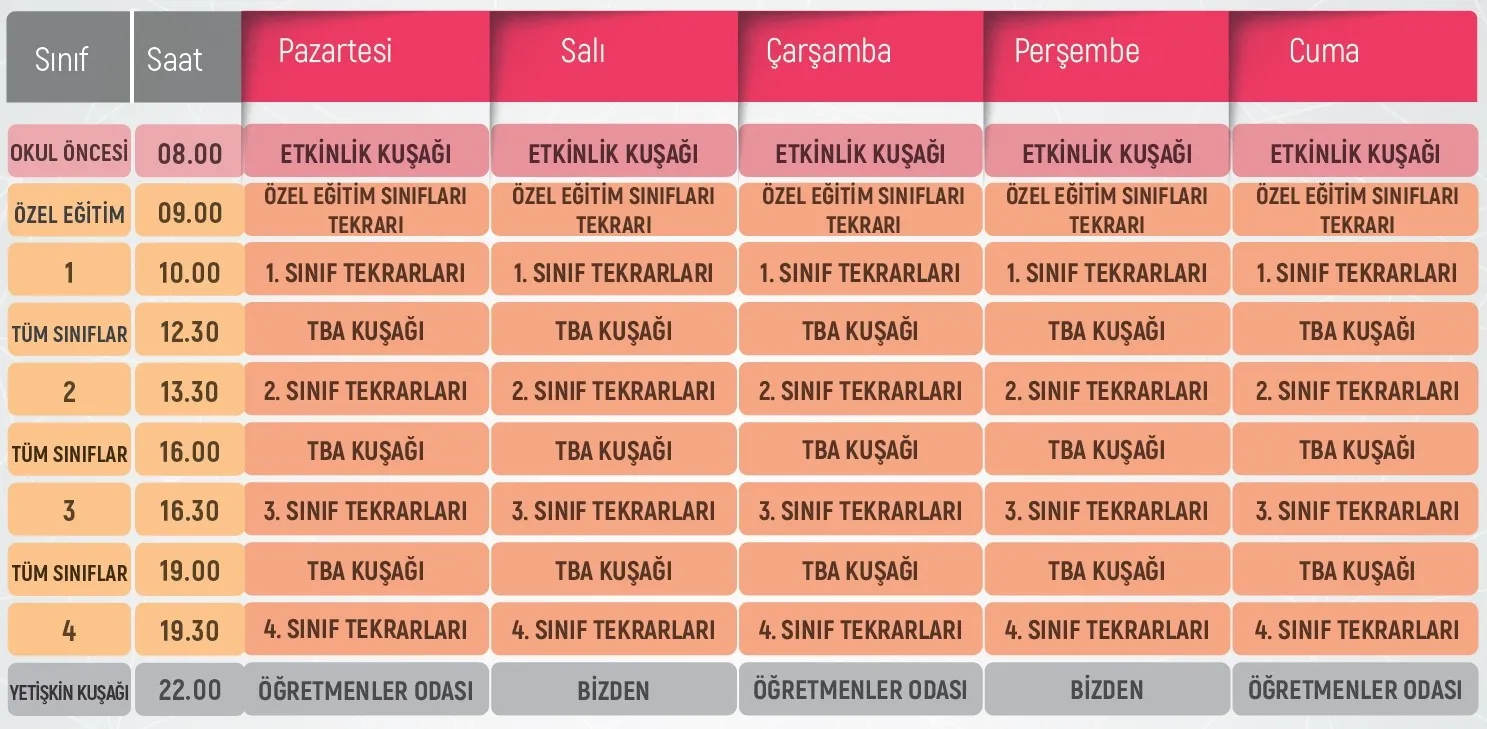 | Sınıf | Saat | Pazartesi | Salı | Çarşamba | Perşembe | Cuma |
|---|---|---|---|---|---|---|
| OKUL ÖNCESİ | 08.00 | ETKİNLİK KUŞAĞI | ETKİNLİK KUŞAĞI | ETKİNLİK KUŞAĞI | ETKİNLİK KUŞAĞI | ETKİNLİK KUŞAĞI |
| ÖZEL EĞİTİM | 09.00 | ÖZEL EĞİTİM SINIFLARI TEKRARI | ÖZEL EĞİTİM SINIFLARI TEKRARI | ÖZEL EĞİTİM SINIFLARI TEKRARI | ÖZEL EĞİTİM SINIFLARI TEKRARI | ÖZEL EĞİTİM SINIFLARI TEKRARI |
| 1 | 10.00 | 1. SINIF TEKRARLARI | 1. SINIF TEKRARLARI | 1. SINIF TEKRARLARI | 1. SINIF TEKRARLARI | 1. SINIF TEKRARLARI |
| TÜM SINIFLAR | 12.30 | TBA KUŞAĞI | TBA KUŞAĞI | TBA KUŞAĞI | TBA KUŞAĞI | TBA KUŞAĞI |
| 2 | 13.30 | 2. SINIF TEKRARLARI | 2. SINIF TEKRARLARI | 2. SINIF TEKRARLARI | 2. SINIF TEKRARLARI | 2. SINIF TEKRARLARI |
| TÜM SINIFLAR | 16.00 | TBA KUŞAĞI | TBA KUŞAĞI | TBA KUŞAĞI | TBA KUŞAĞI | TBA KUŞAĞI |
| 3 | 16.30 | 3. SINIF TEKRARLARI | 3. SINIF TEKRARLARI | 3. SINIF TEKRARLARI | 3. SINIF TEKRARLARI | 3. SINIF TEKRARLARI |
| TÜM SINIFLAR | 19.00 | TBA KUŞAĞI | TBA KUŞAĞI | TBA KUŞAĞI | TBA KUŞAĞI | TBA KUŞAĞI |
| 4 | 19.30 | 4. SINIF TEKRARLARI | 4. SINIF TEKRARLARI | 4. SINIF TEKRARLARI | 4. SINIF TEKRARLARI | 4. SINIF TEKRARLARI |
| YETİŞKİN KUŞAĞI | 22.00 | ÖĞRETMENLER ODASI | BİZDEN | ÖĞRETMENLER ODASI | BİZDEN | ÖĞRETMENLER ODASI |